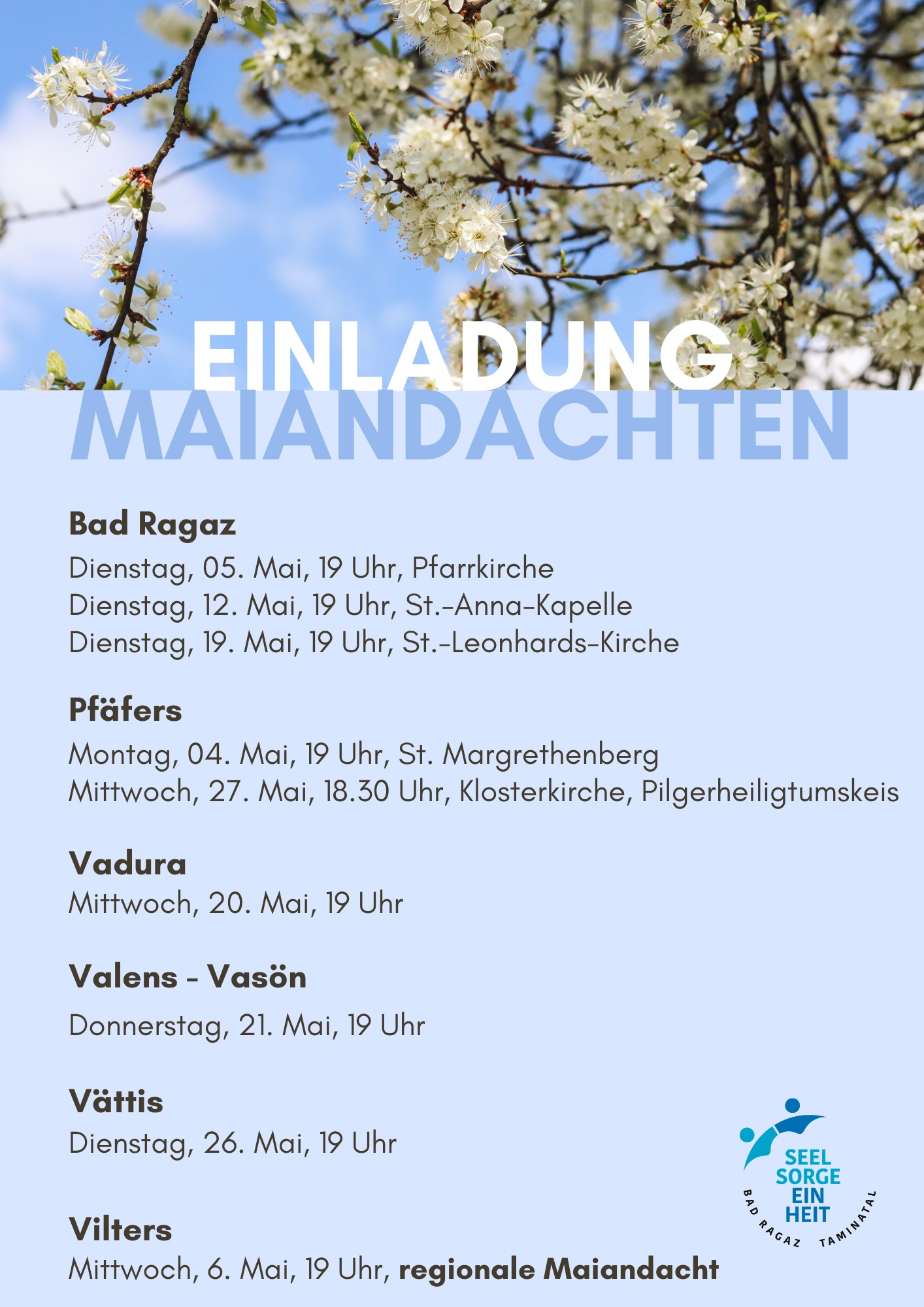 EINLADUNG
MAIANDACHTEN

Bad Ragaz

Dienstag, 05. Mai, 19 Uhr, Pfarrkirche
Dienstag, 12. Mai, 19 Uhr, St.-Anna-Kapelle
Dienstag, 19. Mai, 19 Uhr, St.-Leonhards-Kirche

Pfäfers

Montag, 04. Mai, 19 Uhr, St. Margrethenberg
Mittwoch, 27. Mai, 18.30 Uhr, Klosterkirche, Pilgerheiligtumskeis

Vadura

Mittwoch, 20. Mai, 19 Uhr

Valens - Vasön

Donnerstag, 21. Mai, 19 Uhr

Vättis

Dienstag, 26. Mai, 19 Uhr

Vilters

Mittwoch, 6. Mai, 19 Uhr, regionale Maiandacht

SEEL SORGE EIN HEIT
BAD RAGAZ TAMINATAL